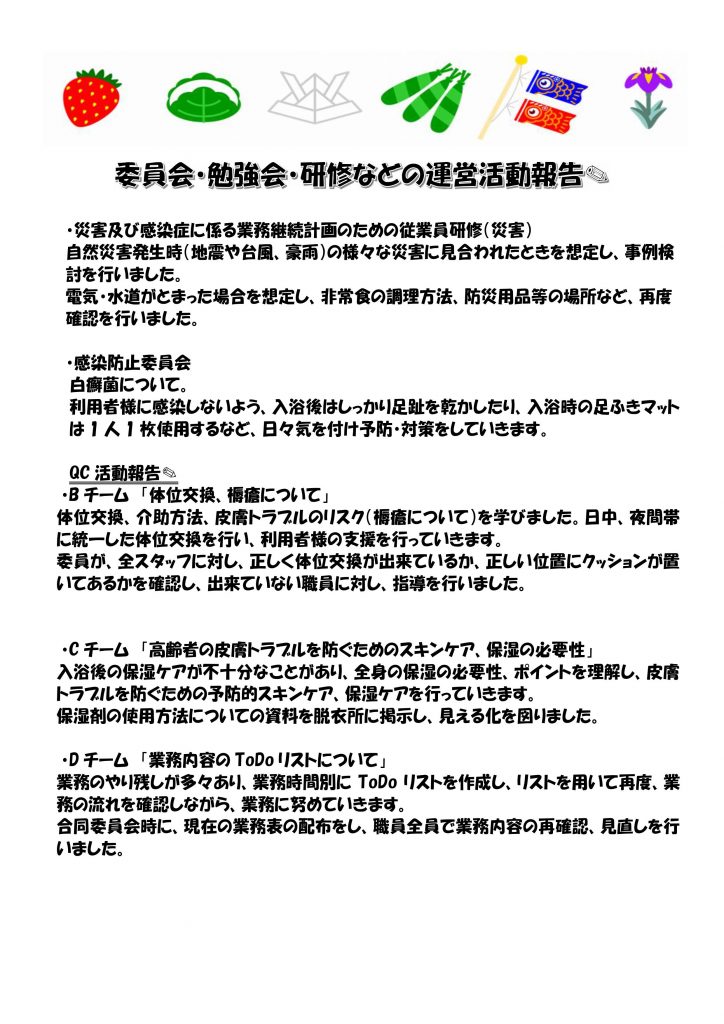 委員会・勉強会・研修などの運営活動報告✎

・災害及び感染症に係る業務継続計画のための従業員研修(災害)
自然災害発生時(地震や台風、豪雨)の様々な災害に見合われたときを想定し、事例検討を行いました。
電気・水道がとまった場合を想定し、非常食の調理方法、防災用品等の場所など、再度確認を行いました。

・感染防止委員会
白癬菌について。
利用者様に感染しないよう、入浴後はしっかり足趾を乾かしたり、入浴時の足ふきマットは１人１枚使用するなど、日々気を付け予防・対策をしていきます。

QC 活動報告✎
・B チーム 「体位交換、褥瘡について」
体位交換、介助方法、皮膚トラブルのリスク(褥瘡について)を学びました。日中、夜間帯に統一した体位交換を行い、利用者様の支援を行っていきます。
委員が、全スタッフに対し、正しく体位交換が出来ているか、正しい位置にクッションが置いてあるかを確認し、出来ていない職員に対し、指導を行いました。

・C チーム 「高齢者の皮膚トラブルを防ぐためのスキンケア、保湿の必要性」
入浴後の保湿ケアが不十分なことがあり、全身の保湿の必要性、ポイントを理解し、皮膚トラブルを防ぐための予防的スキンケア、保湿ケアを行っていきます。
保湿剤の使用方法についての資料を脱衣所に掲示し、見える化を図りました。

・D チーム 「業務内容の ToDo リストについて」
業務のやり残しが多々あり、業務時間別に ToDo リストを作成し、リストを用いて再度、業務の流れを確認しながら、業務に努めていきます。
合同委員会時に、現在の業務表の配布をし、職員全員で業務内容の再確認、見直しを行いました。